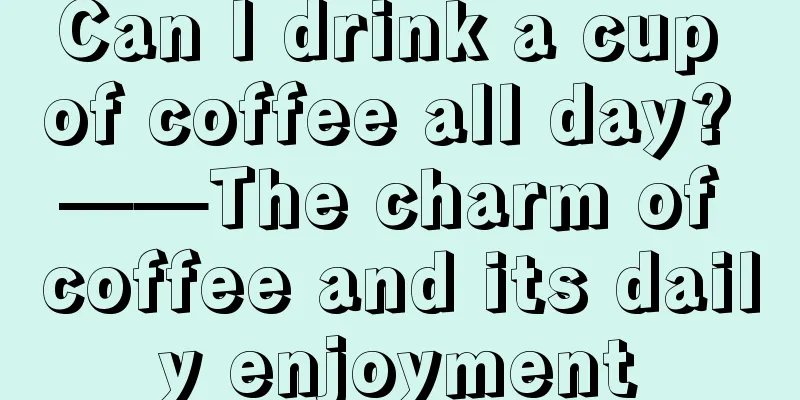 Can I drink a cup of coffee all day? ——The charm of coffee and its daily enjoyment